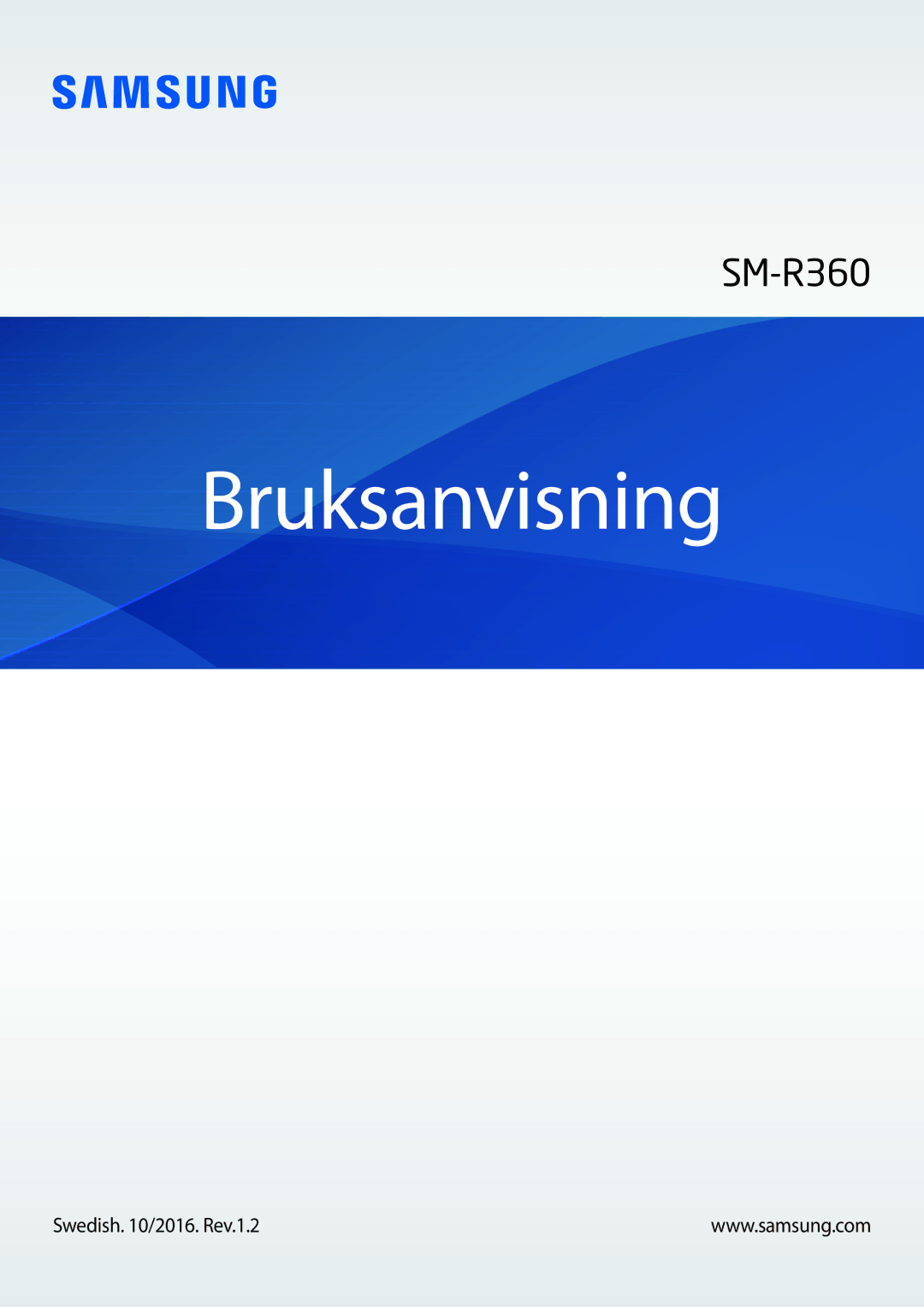 SAMSUNG

SM-R360

Bruksanvisning

Swedish. 10/2016. Rev.1.2

www.samsung.com